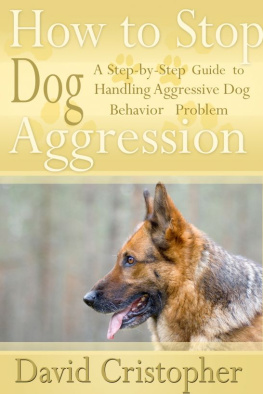 How to Stop Dog Aggression

A Step-by-Step Guide to Handling Aggressive Dog Behavior Problem

David Cristopher